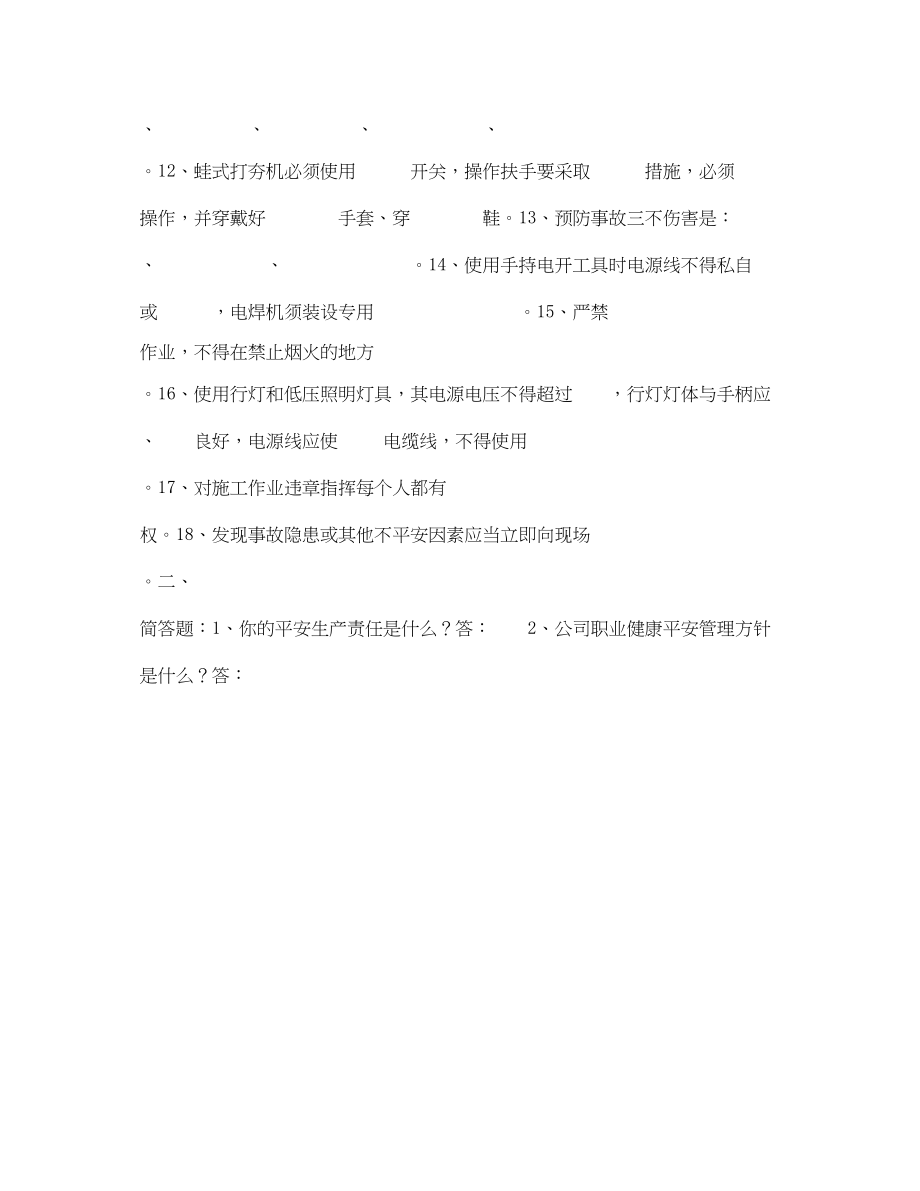 、 、 、 、

。12、蛙式打夯机必须使用 开关，操作扶手要采取 措施，必须

操作，并穿戴好 手套、穿 鞋。13、预防事故三不伤害是：

、 、 。14、使用手持电开工具时电源线不得私自

或 ，电焊机须装设专用 。15、严禁

作业，不得在禁止烟火的地方

。16、使用行灯和低压照明灯具，其电源电压不得超过 ，行灯灯体与手柄应

、 良好，电源线应使 电缆线，不得使用

。17、对施工作业违章指挥每个人都有

权。18、发现事故隐患或其他不平安因素应当立即向现场

。二、

简答题：1、你的平安生产责任是什么？答： 2、公司职业健康平安管理方针是什么？答：